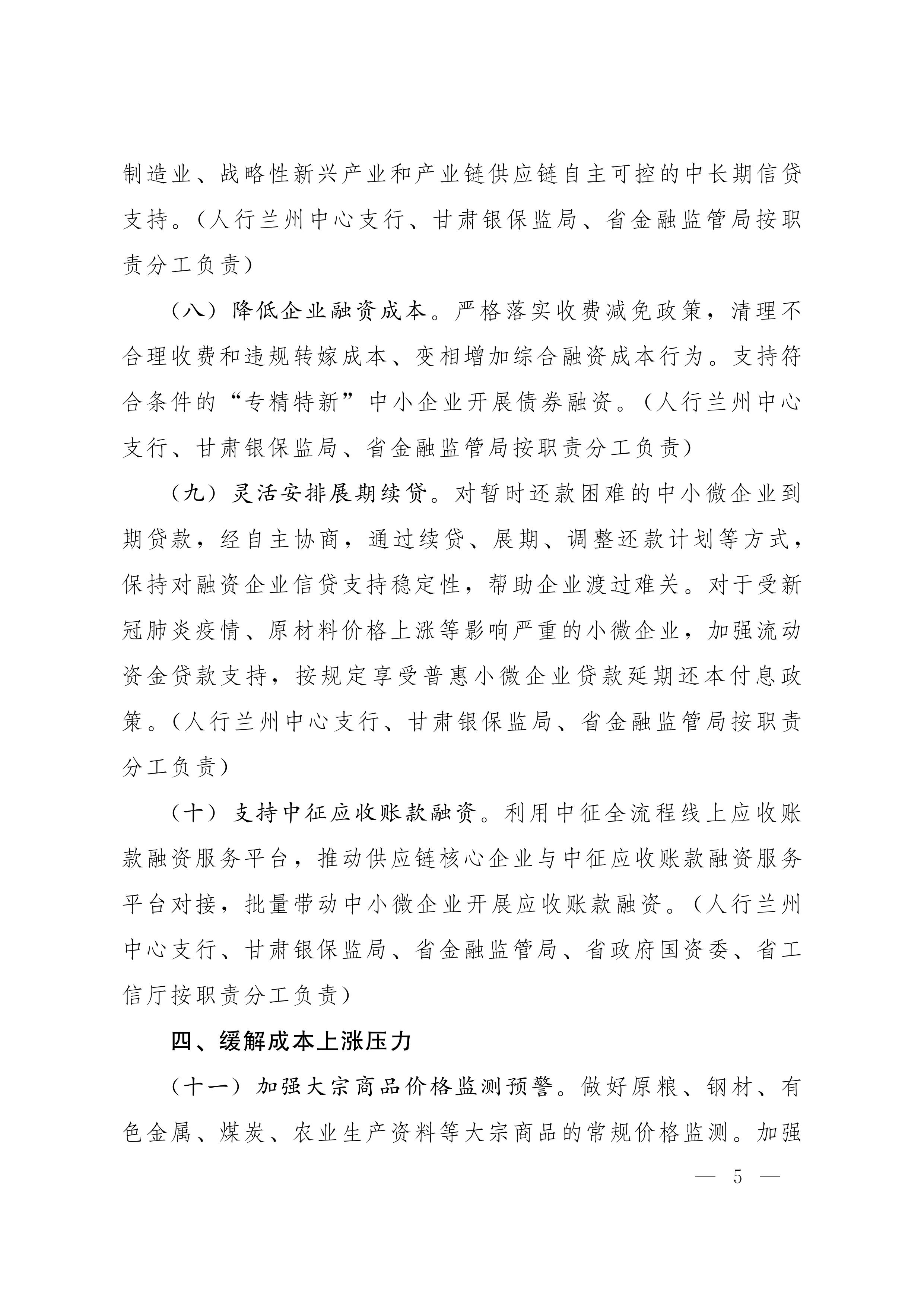 制造业、战略性新兴产业和产业链供应链自主可控的中长期信贷支持。（人行兰州中心支行、甘肃银保监局、省金融监管局按职责分工负责）

（八）降低企业融资成本。严格落实收费减免政策，清理不合理收费和违规转嫁成本、变相增加综合融资成本行为。支持符合条件的“专精特新”中小企业开展债券融资。（人行兰州中心支行、甘肃银保监局、省金融监管局按职责分工负责）

（九）灵活安排展期续贷。对暂时还款困难的中小微企业到期贷款，经自主协商，通过续贷、展期、调整还款计划等方式，保持对融资企业信贷支持稳定性，帮助企业渡过难关。对于受新冠肺炎疫情、原材料价格上涨等影响严重的小微企业，加强流动资金贷款支持，按规定享受普惠小微企业贷款延期还本付息政策。（人行兰州中心支行、甘肃银保监局、省金融监管局按职责分工负责）

（十）支持中征应收账款融资。利用中征全流程线上应收账款融资服务平台，推动供应链核心企业与中征应收账款融资服务平台对接，批量带动中小微企业开展应收账款融资。（人行兰州中心支行、甘肃银保监局、省金融监管局、省政府国资委、省工信厅按职责分工负责）

四、缓解成本上涨压力

（十一）加强大宗商品价格监测预警。做好原粮、钢材、有色金属、煤炭、农业生产资料等大宗商品的常规价格监测。加强

— 5 —